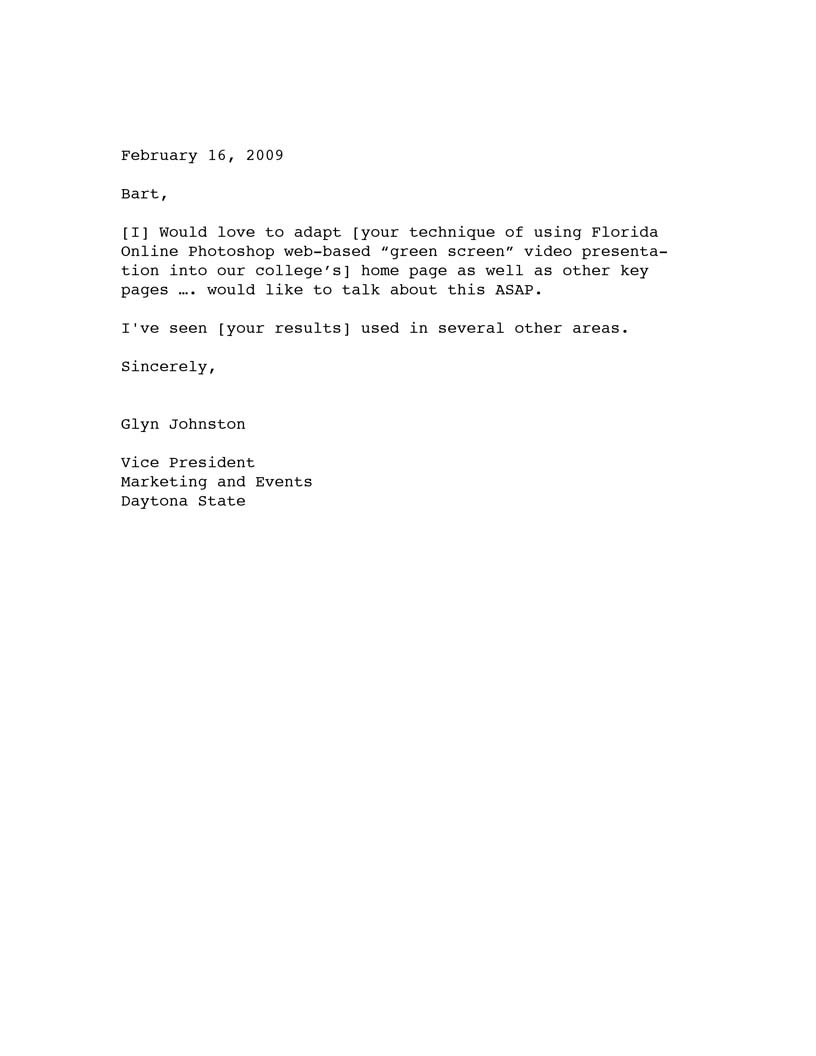 February 16, 2009

Bart,

[I] Would love to adapt [your technique of using Florida Online Photoshop web-based “green screen” video presentation into our college’s] home page as well as other key pages …. would like to talk about this ASAP.

I've seen [your results] used in several other areas.

Sincerely,

Glyn Johnston

Vice President
Marketing and Events
Daytona State